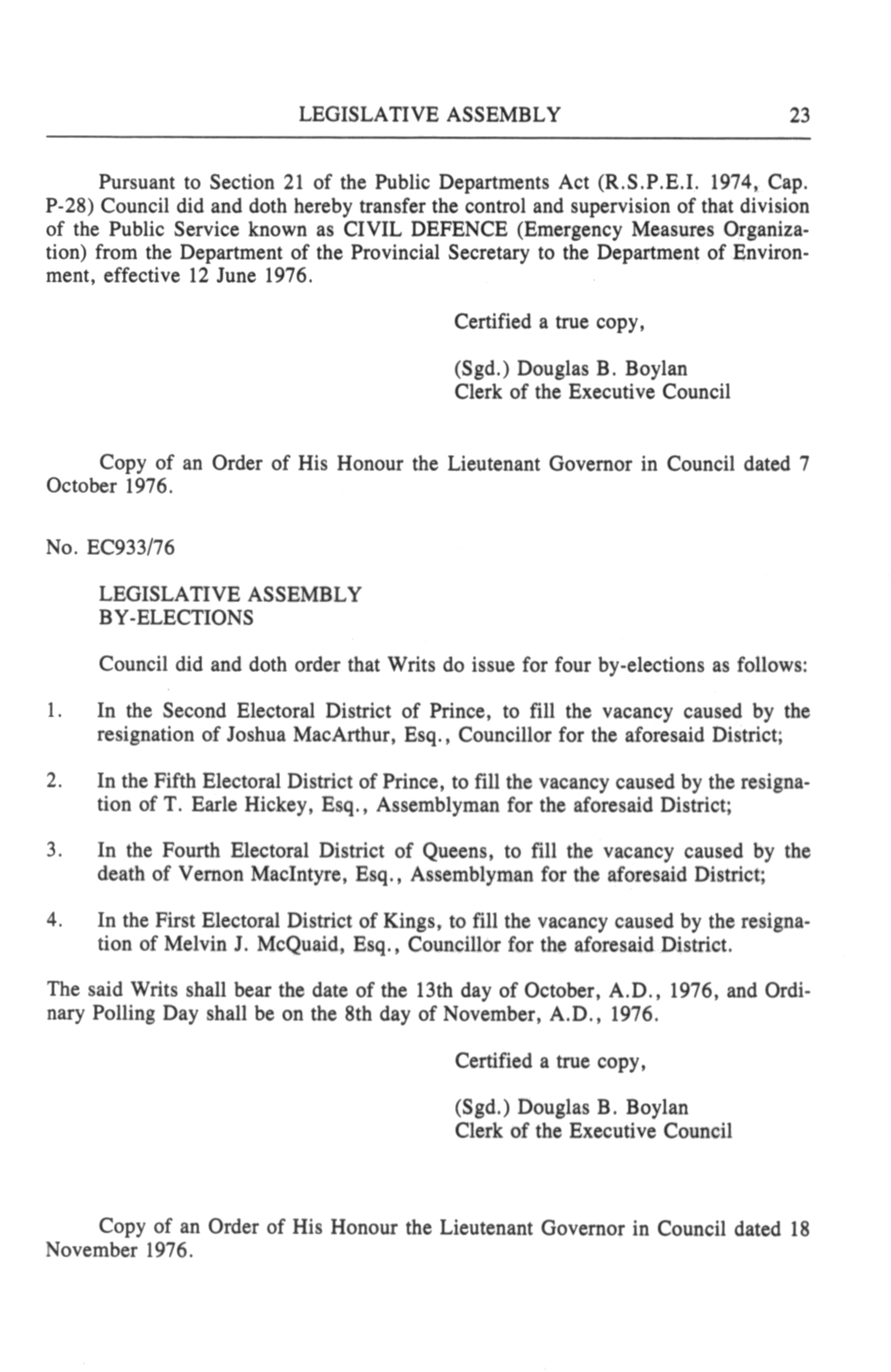 LEGISLATIVE ASSEMBLY 23

Pursuant to Section 21 of the Public Departments Act (R.S.P.E.I. 1974, Cap. P-28) Council did and doth hereby transfer the control and supervision of that division of the Public Service known as CIVIL DEFENCE (Emergency Measures Organization) from the Department of the Provincial Secretary to the Department of Environment, effective 12 June 1976.

Certified a true copy,

(Sgd.) Douglas B. Boylan
Clerk of the Executive Council

Copy of an Order of His Honour the Lieutenant Governor in Council dated 7 October 1976.

No. EC933/76

LEGISLATIVE ASSEMBLY
BY-ELECTIONS

Council did and doth order that Writs do issue for four by-elections as follows:

1. In the Second Electoral District of Prince, to fill the vacancy caused by the resignation of Joshua MacArthur, Esq., Councillor for the aforesaid District;

2. In the Fifth Electoral District of Prince, to fill the vacancy caused by the resignation of T. Earle Hickey, Esq., Assemblyman for the aforesaid District;

3. In the Fourth Electoral District of Queens, to fill the vacancy caused by the death of Vernon MacIntyre, Esq., Assemblyman for the aforesaid District;

4. In the First Electoral District of Kings, to fill the vacancy caused by the resignation of Melvin J. McQuaid, Esq., Councillor for the aforesaid District.

The said Writs shall bear the date of the 13th day of October, A.D., 1976, and Ordinary Polling Day shall be on the 8th day of November, A.D., 1976.

Certified a true copy,

(Sgd.) Douglas B. Boylan
Clerk of the Executive Council

Copy of an Order of His Honour the Lieutenant Governor in Council dated 18 November 1976.